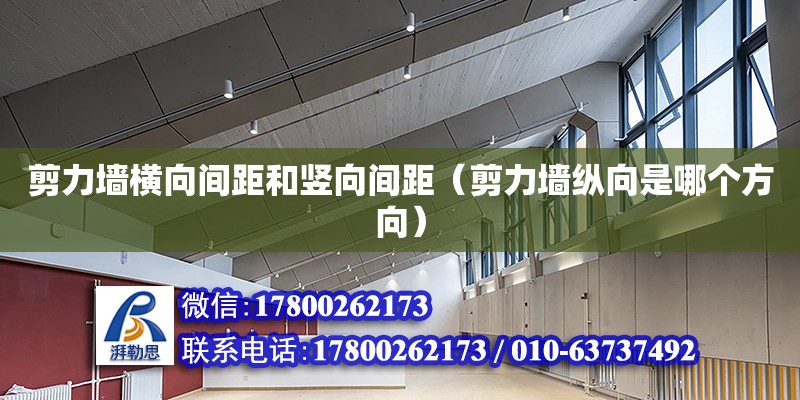 剪力墙横向间距和竖向间距（剪力墙纵向是哪个方向）

湃勒思

微信:17800262173

联系电话:17800262173 / 010-63737492